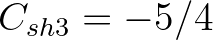 $C_{sh3} = -5/4$